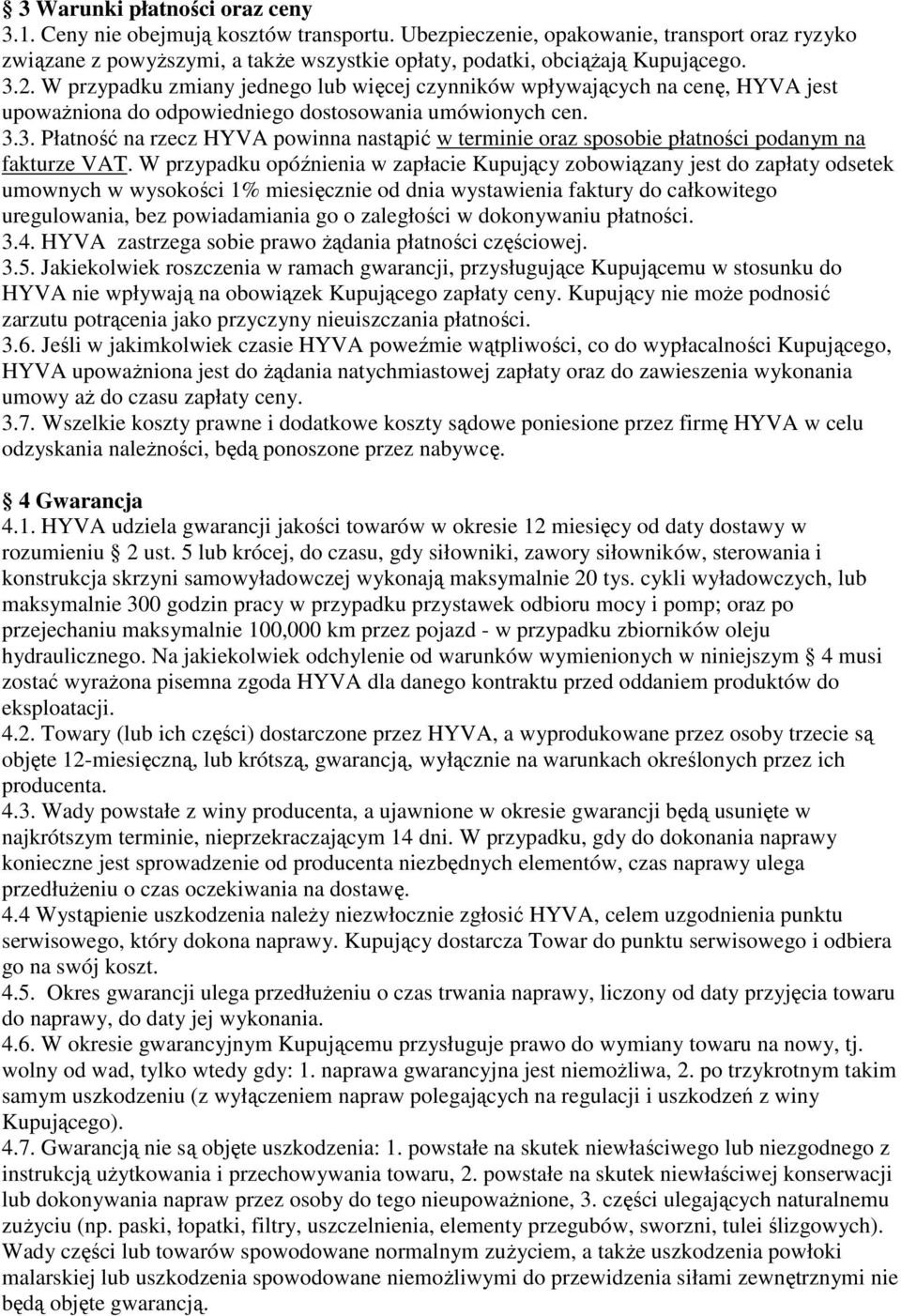 § 3 Warunki płatności oraz ceny
3.1. Ceny nie obejmują kosztów transportu. Ubezpieczenie, opakowanie, transport oraz ryzyko związane z powyższymi, a także wszystkie opłaty, podatki, obciążają Kupującego.
3.2. W przypadku zmiany jednego lub więcej czynników wpływających na cenę, HYVA jest upoważniona do odpowiedniego dostosowania umówionych cen.
3.3. Płatność na rzecz HYVA powinna nastąpić w terminie oraz sposobie płatności podanym na fakturze VAT. W przypadku opóźnienia w zapłacie Kupujący zobowiązany jest do zapłaty odsetek umownych w wysokości 1% miesięcznie od dnia wystawienia faktury do całkowitego uregulowania, bez powiadamiania go o zaległości w dokonywaniu płatności.
3.4. HYVA zastrzega sobie prawo żądania płatności częściowej.
3.5. Jakiekolwiek roszczenia w ramach gwarancji, przysługujące Kupującemu w stosunku do HYVA nie wpływają na obowiązek Kupującego zapłaty ceny. Kupujący nie może podnosić zarzutu potrącenia jako przyczyny nieuiszczania płatności.
3.6. Jeśli w jakimkolwiek czasie HYVA poweźmie wątpliwości, co do wypłacalności Kupującego, HYVA upoważniona jest do żądania natychmiastowej zapłaty oraz do zawieszenia wykonania umowy aż do czasu zapłaty ceny.
3.7. Wszelkie koszty prawne i dodatkowe koszty sądowe poniesione przez firmę HYVA w celu odzyskania należności, będą ponoszone przez nabywcę.

§ 4 Gwarancja
4.1. HYVA udziela gwarancji jakości towarów w okresie 12 miesięcy od daty dostawy w rozumieniu § 2 ust. 5 lub krócej, do czasu, gdy siłowniki, zawory siłowników, sterowania i konstrukcja skrzyni samowyładowczej wykonają maksymalnie 20 tys. cykli wyładowczych, lub maksymalnie 300 godzin pracy w przypadku przystawek odbioru mocy i pomp; oraz po przejechaniu maksymalnie 100,000 km przez pojazd - w przypadku zbiorników oleju hydraulicznego. Na jakiekolwiek odchylenie od warunków wymienionych w niniejszym § 4 musi zostać wyrażona pisemna zgoda HYVA dla danego kontraktu przed oddaniem produktów do eksploatacji.
4.2. Towary (lub ich części) dostarczone przez HYVA, a wyprodukowane przez osoby trzecie są objęte 12-miesięczną, lub krótszą, gwarancją, wyłącznie na warunkach określonych przez ich producenta.
4.3. Wady powstałe z winy producenta, a ujawnione w okresie gwarancji będą usunięte w najkrótszym terminie, nieprzekraczającym 14 dni. W przypadku, gdy do dokonania naprawy konieczne jest sprowadzenie od producenta niezbędnych elementów, czas naprawy ulega przedłużeniu o czas oczekiwania na dostawę.
4.4 Wystąpienie uszkodzenia należy niezwłocznie zgłosić HYVA, celem uzgodnienia punktu serwisowego, który dokona naprawy. Kupujący dostarcza Towar do punktu serwisowego i odbiera go na swój koszt.
4.5. Okres gwarancji ulega przedłużeniu o czas trwania naprawy, liczony od daty przyjęcia towaru do naprawy, do daty jej wykonania.
4.6. W okresie gwarancyjnym Kupującemu przysługuje prawo do wymiany towaru na nowy, tj. wolny od wad, tylko wtedy gdy: 1. naprawa gwarancyjna jest niemożliwa, 2. po trzykrotnym takim samym uszkodzeniu (z wyłączeniem napraw polegających na regulacji i uszkodzeń z winy Kupującego).
4.7. Gwarancją nie są objęte uszkodzenia: 1. powstałe na skutek niewłaściwego lub niezgodnego z instrukcją użytkowania i przechowywania towaru, 2. powstałe na skutek niewłaściwej konserwacji lub dokonywania napraw przez osoby do tego nieupoważnione, 3. części ulegających naturalnemu zużyciu (np. paski, łopatki, filtry, uszczelnienia, elementy przegubów, sworzni, tulei ślizgowych). Wady części lub towarów spowodowane normalnym zużyciem, a także uszkodzenia powłoki malarskiej lub uszkodzenia spowodowane niemożliwymi do przewidzenia siłami zewnętrznymi nie będą objęte gwarancją.